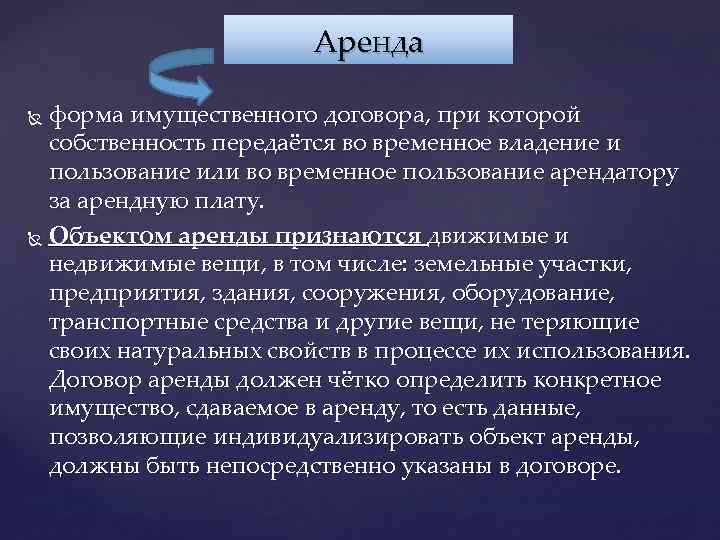 Аренда

форма имущественного договора, при которой собственность передаётся во временное владение и пользование или во временное пользование арендатору за арендную плату.

Объектом аренды признаются движимые и недвижимые вещи, в том числе: земельные участки, предприятия, здания, сооружения, оборудование, транспортные средства и другие вещи, не теряющие своих натуральных свойств в процессе их использования. Договор аренды должен чётко определить конкретное имущество, сдаваемое в аренду, то есть данные, позволяющие индивидуализировать объект аренды, должны быть непосредственно указаны в договоре.